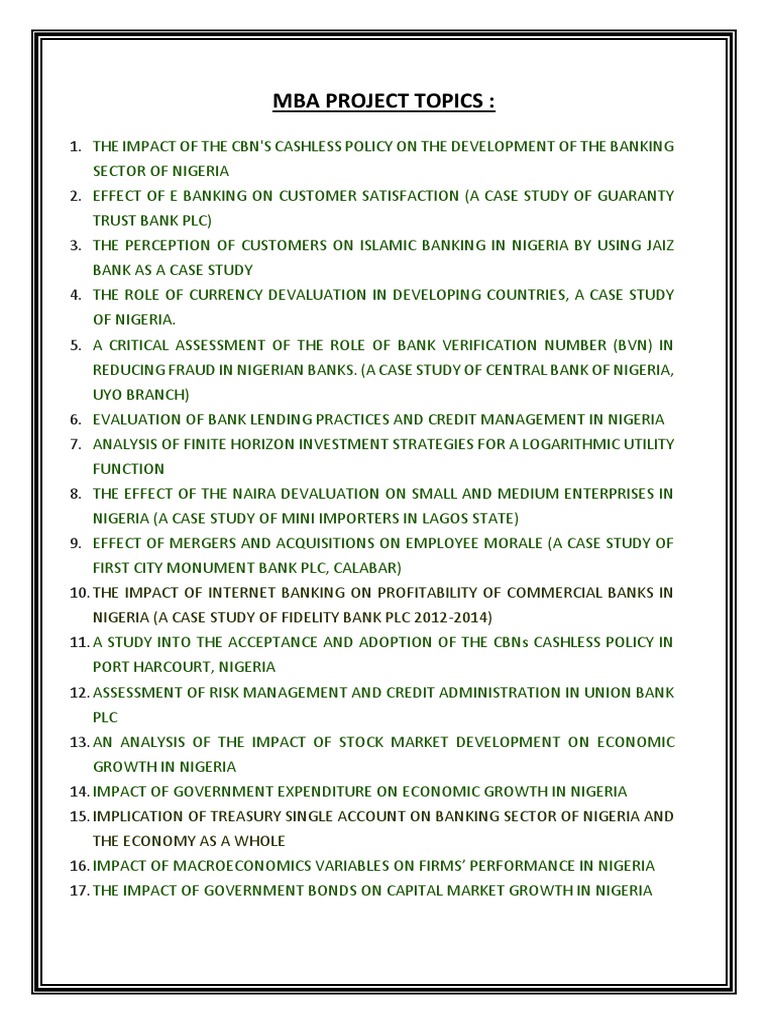 MBA PROJECT TOPICS :

1. THE IMPACT OF THE CBN'S CASHLESS POLICY ON THE DEVELOPMENT OF THE BANKING SECTOR OF NIGERIA
2. EFFECT OF E BANKING ON CUSTOMER SATISFACTION (A CASE STUDY OF GUARANTY TRUST BANK PLC)
3. THE PERCEPTION OF CUSTOMERS ON ISLAMIC BANKING IN NIGERIA BY USING JAIZ BANK AS A CASE STUDY
4. THE ROLE OF CURRENCY DEVALUATION IN DEVELOPING COUNTRIES, A CASE STUDY OF NIGERIA.
5. A CRITICAL ASSESSMENT OF THE ROLE OF BANK VERIFICATION NUMBER (BVN) IN REDUCING FRAUD IN NIGERIAN BANKS. (A CASE STUDY OF CENTRAL BANK OF NIGERIA, UYO BRANCH)
6. EVALUATION OF BANK LENDING PRACTICES AND CREDIT MANAGEMENT IN NIGERIA
7. ANALYSIS OF FINITE HORIZON INVESTMENT STRATEGIES FOR A LOGARITHMIC UTILITY FUNCTION
8. THE EFFECT OF THE NAIRA DEVALUATION ON SMALL AND MEDIUM ENTERPRISES IN NIGERIA (A CASE STUDY OF MINI IMPORTERS IN LAGOS STATE)
9. EFFECT OF MERGERS AND ACQUISITIONS ON EMPLOYEE MORALE (A CASE STUDY OF FIRST CITY MONUMENT BANK PLC, CALABAR)
10. THE IMPACT OF INTERNET BANKING ON PROFITABILITY OF COMMERCIAL BANKS IN NIGERIA (A CASE STUDY OF FIDELITY BANK PLC 2012-2014)
11. A STUDY INTO THE ACCEPTANCE AND ADOPTION OF THE CBNs CASHLESS POLICY IN PORT HARCOURT, NIGERIA
12. ASSESSMENT OF RISK MANAGEMENT AND CREDIT ADMINISTRATION IN UNION BANK PLC
13. AN ANALYSIS OF THE IMPACT OF STOCK MARKET DEVELOPMENT ON ECONOMIC GROWTH IN NIGERIA
14. IMPACT OF GOVERNMENT EXPENDITURE ON ECONOMIC GROWTH IN NIGERIA
15. IMPLICATION OF TREASURY SINGLE ACCOUNT ON BANKING SECTOR OF NIGERIA AND THE ECONOMY AS A WHOLE
16. IMPACT OF MACROECONOMICS VARIABLES ON FIRMS' PERFORMANCE IN NIGERIA
17. THE IMPACT OF GOVERNMENT BONDS ON CAPITAL MARKET GROWTH IN NIGERIA